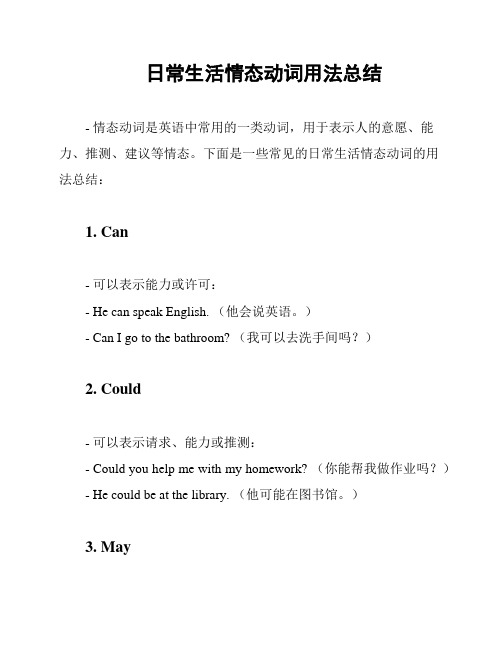 日常生活情态动词用法总结

- 情态动词是英语中常用的一类动词，用于表示人的意愿、能力、推测、建议等情态。下面是一些常见的日常生活情态动词的用法总结：

1. Can

- 可以表示能力或许可：
- He can speak English.（他会说英语。）
- Can I go to the bathroom?（我可以去洗手间吗？）

2. Could

- 可以表示请求、能力或推测：
- Could you help me with my homework?（你能帮我做作业吗？）
- He could be at the library.（他可能在图书馆。）

3. May